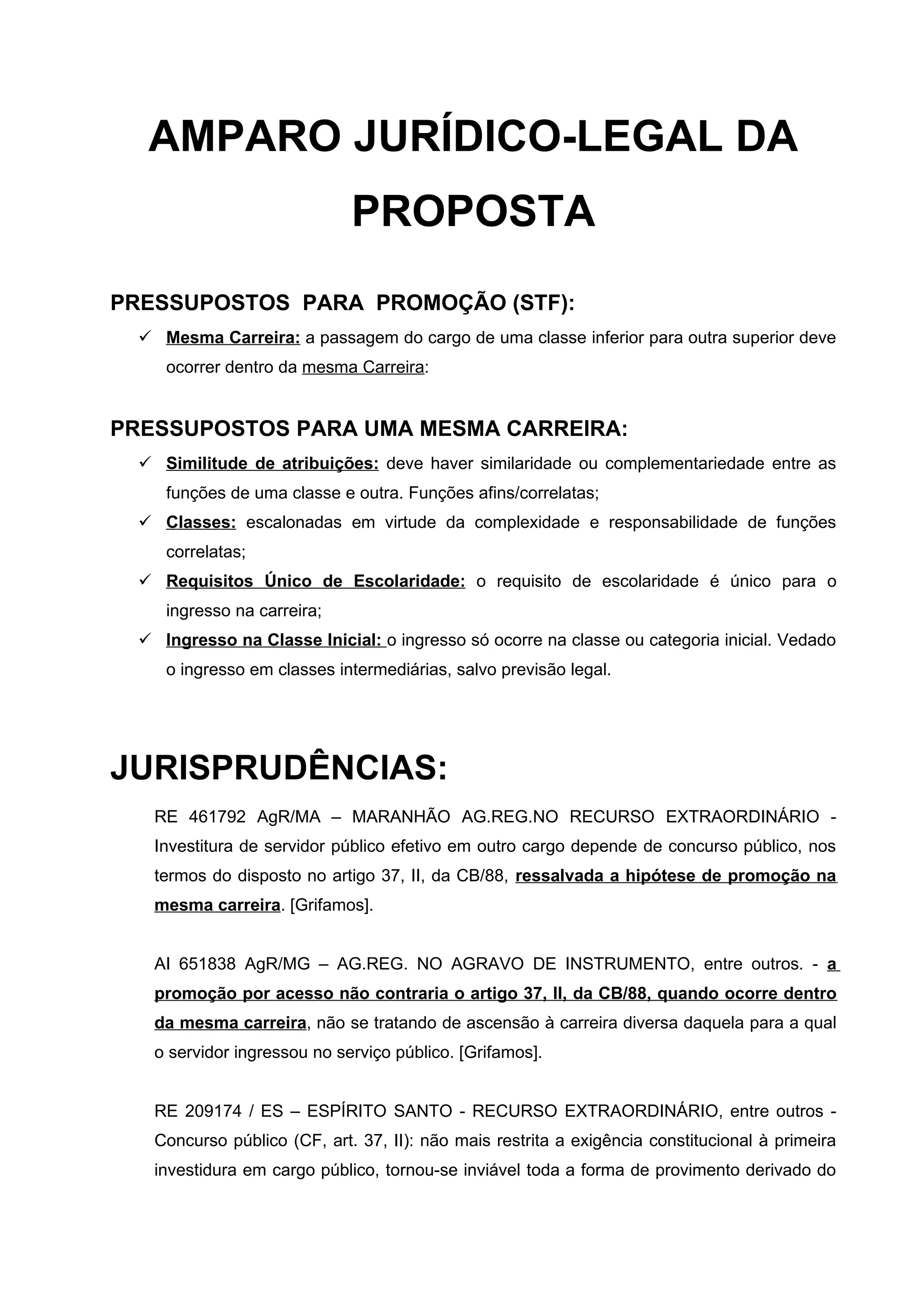 AMPARO JURÍDICO-LEGAL DA PROPOSTA

PRESSUPOSTOS PARA PROMOÇÃO (STF):

✓ Mesma Carreira: a passagem do cargo de uma classe inferior para outra superior deve ocorrer dentro da mesma Carreira:

PRESSUPOSTOS PARA UMA MESMA CARREIRA:

✓ Similitude de atribuições: deve haver similaridade ou complementariedade entre as funções de uma classe e outra. Funções afins/correlatas;

✓ Classes: escalonadas em virtude da complexidade e responsabilidade de funções correlatas;

✓ Requisitos Único de Escolaridade: o requisito de escolaridade é único para o ingresso na carreira;

✓ Ingresso na Classe Inicial: o ingresso só ocorre na classe ou categoria inicial. Vedado o ingresso em classes intermediárias, salvo previsão legal.

JURISPRUDÊNCIAS:

RE 461792 AgR/MA – MARANHÃO AG.REG.NO RECURSO EXTRAORDINÁRIO - Investitura de servidor público efetivo em outro cargo depende de concurso público, nos termos do disposto no artigo 37, II, da CB/88, ressalvada a hipótese de promoção na mesma carreira. [Grifamos].

AI 651838 AgR/MG – AG.REG. NO AGRAVO DE INSTRUMENTO, entre outros. - a promoção por acesso não contraria o artigo 37, II, da CB/88, quando ocorre dentro da mesma carreira, não se tratando de ascensão à carreira diversa daquela para a qual o servidor ingressou no serviço público. [Grifamos].

RE 209174 / ES – ESPÍRITO SANTO - RECURSO EXTRAORDINÁRIO, entre outros - Concurso público (CF, art. 37, II): não mais restrita a exigência constitucional à primeira investidura em cargo público, tornou-se inviável toda a forma de provimento derivado do